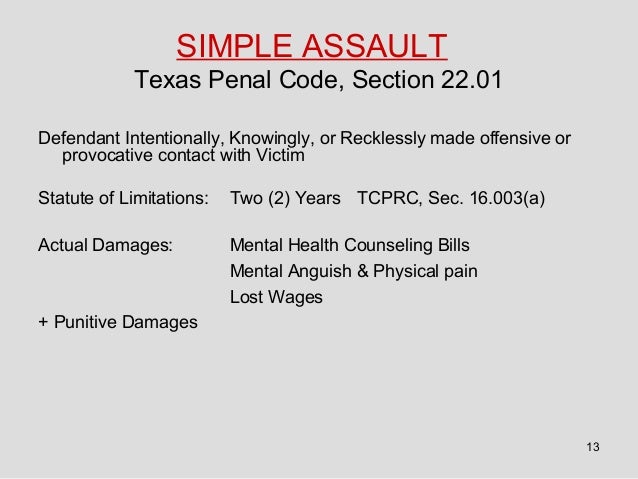 SIMPLE ASSAULT
Texas Penal Code, Section 22.01

Defendant Intentionally, Knowingly, or Recklessly made offensive or provocative contact with Victim

Statute of Limitations: Two (2) Years TCPRC, Sec. 16.003(a)

Actual Damages: Mental Health Counseling Bills
Mental Anguish & Physical pain
Lost Wages
+ Punitive Damages

13